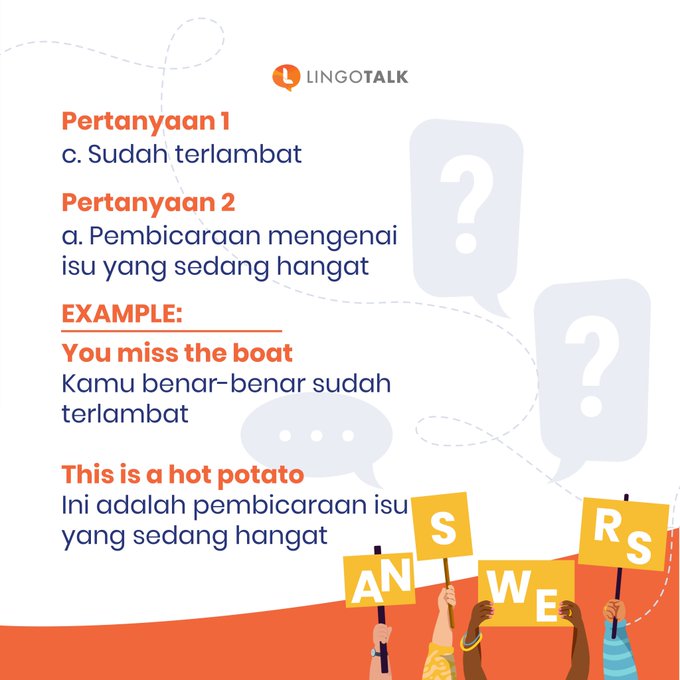 LINGOTALK

Pertanyaan 1
c. Sudah terlambat

Pertanyaan 2
a. Pembicaraan mengenai isu yang sedang hangat

EXAMPLE:

You miss the boat
Kamu benar-benar sudah terlambat

This is a hot potato
Ini adalah pembicaraan isu yang sedang hangat

AN S WE RS